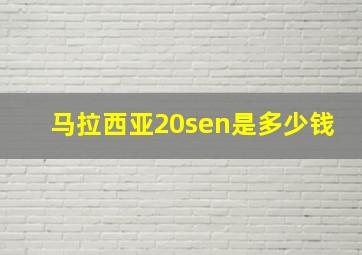 马拉西亚20sen是多少钱